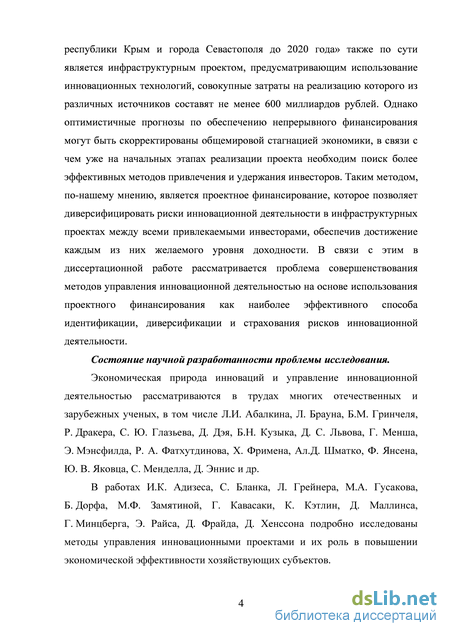 республики Крым и города Севастополя до 2020 года» также по сути является инфраструктурным проектом, предусматривающим использование инновационных технологий, совокупные затраты на реализацию которого из различных источников составят не менее 600 миллиардов рублей. Однако оптимистичные прогнозы по обеспечению непрерывного финансирования могут быть скорректированы общемировой стагнацией экономики, в связи с чем уже на начальных этапах реализации проекта необходим поиск более эффективных методов привлечения и удержания инвесторов. Таким методом, по-нашему мнению, является проектное финансирование, которое позволяет диверсифицировать риски инновационной деятельности в инфраструктурных проектах между всеми привлекаемыми инвесторами, обеспечив достижение каждым из них желаемого уровня доходности. В связи с этим в диссертационной работе рассматривается проблема совершенствования методов управления инновационной деятельностью на основе использования проектного финансирования как наиболее эффективного способа идентификации, диверсификации и страхования рисков инновационной деятельности.

Состояние научной разработанности проблемы исследования.

Экономическая природа инноваций и управление инновационной деятельностью рассматриваются в трудах многих отечественных и зарубежных ученых, в том числе Л.И. Абалкина, Л. Брауна, Б.М. Гринчеля, Р. Дракера, С. Ю. Глазьева, Д. Дэя, Б.Н. Кузыка, Д. С. Львова, Г. Менша, Э. Мэнсфилда, Р. А. Фатхутдинова, Х. Фримена, Ал.Д. Шматко, Ф. Янсена, Ю. В. Яковца, С. Менделла, Д. Эннис и др.

В работах И.К. Адизеса, С. Бланка, Л. Грейнера, М.А. Гусакова, Б. Дорфа, М.Ф. Замятиной, Г. Кавасаки, К. Кэтлин, Д. Маллинса, Г. Минцберга, Э. Райса, Д. Фрайда, Д. Хенссона подробно исследованы методы управления инновационными проектами и их роль в повышении экономической эффективности хозяйствующих субъектов.

4

dsLib.net
библиотека диссертаций